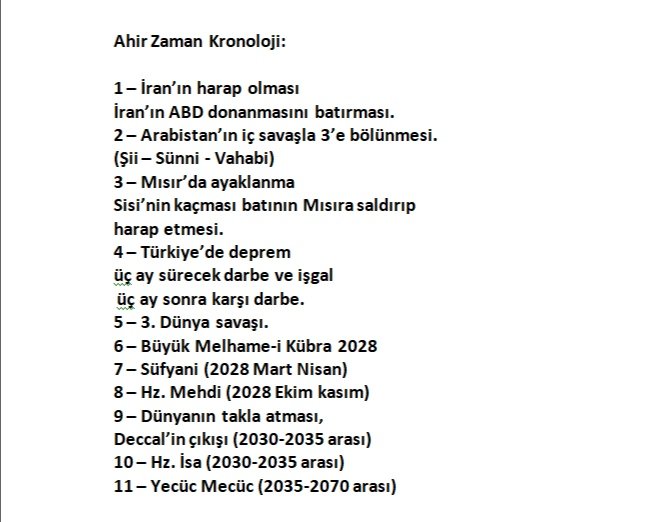 Ahir Zaman Kronoloji:

1 – İran'ın harap olması
İran'ın ABD donanmasını batırması.
2 – Arabistan'ın iç savaşla 3'e bölünmesi.
(Şii – Sünni - Vahabi)
3 – Mısır'da ayaklanma
Sisi'nin kaçması batının Mısıra saldırıp harap etmesi.
4 – Türkiye'de deprem
üç ay sürecek darbe ve işgal
üç ay sonra karşı darbe.
5 – 3. Dünya savaşı.
6 – Büyük Melhame-i Kübra 2028
7 – Süfyani (2028 Mart Nisan)
8 – Hz. Mehdi (2028 Ekim kasım)
9 – Dünyanın takla atması,
Deccal'in çıkışı (2030-2035 arası)
10 – Hz. İsa (2030-2035 arası)
11 – Yecüc Mecüc (2035-2070 arası)